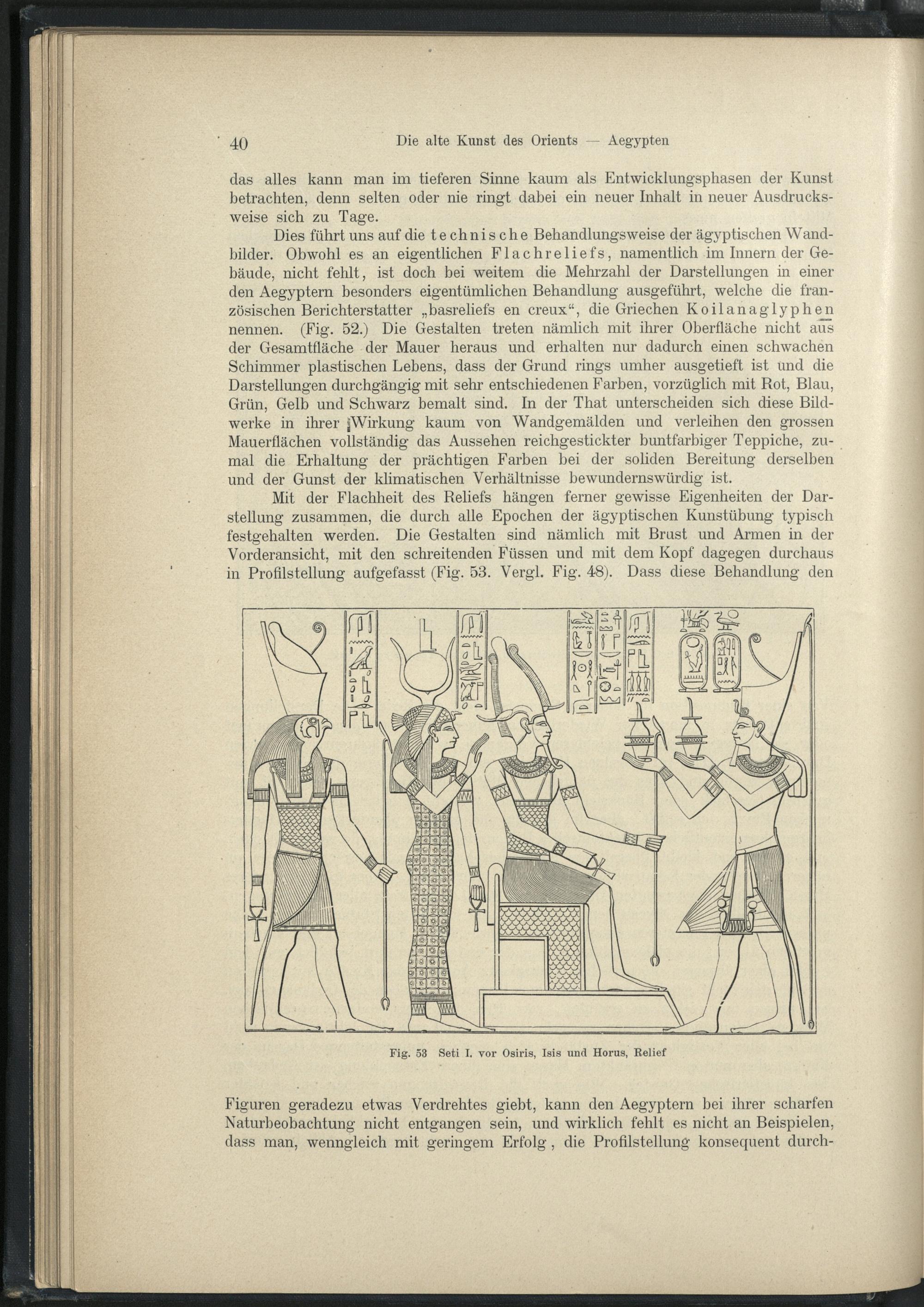 40 Die alte Kunst des Orients — Aegypten

das alles kann man im tieferen Sinne kaum als Entwicklungsphasen der Kunst betrachten, denn selten oder nie ringt dabei ein neuer Inhalt in neuer Ausdrucksweise sich zu Tage.

Dies führt uns auf die technische Behandlungsweise der ägyptischen Wandbilder. Obwohl es an eigentlichen Flachreliefs, namentlich im Innern der Gebäude, nicht fehlt, ist doch bei weitem die Mehrzahl der Darstellungen in einer den Aegyptern besonders eigentümlichen Behandlung ausgeführt, welche die französischen Berichterstatter „basreliefs en creux“, die Griechen Koilanaglyphen nennen. (Fig. 52.) Die Gestalten treten nämlich mit ihrer Oberfläche nicht aus der Gesamtfläche der Mauer heraus und erhalten nur dadurch einen schwachen Schimmer plastischen Lebens, dass der Grund rings umher ausgetieft ist und die Darstellungen durchgängig mit sehr entschiedenen Farben, vorzüglich mit Rot, Blau, Grün, Gelb und Schwarz bemalt sind. In der That unterscheiden sich diese Bildwerke in ihrer Wirkung kaum von Wandgemälden und verleihen den grossen Mauerflächen vollständig das Aussehen reichgestickter buntfarbiger Teppiche, zumal die Erhaltung der prächtigen Farben bei der soliden Bereitung derselben und der Gunst der klimatischen Verhältnisse bewundernswürdig ist.

Mit der Flachheit des Reliefs hängen ferner gewisse Eigenheiten der Darstellung zusammen, die durch alle Epochen der ägyptischen Kunstübung typisch festgehalten werden. Die Gestalten sind nämlich mit Brust und Armen in der Vorderansicht, mit den schreitenden Füssen und mit dem Kopf dagegen durchaus in Profilstellung aufgefasst (Fig. 53. Vergl. Fig. 48). Dass diese Behandlung den

Fig. 53 Seti I. vor Osiris, Isis und Horus, Relief

Figuren geradezu etwas Verdrehtes giebt, kann den Aegyptern bei ihrer scharfen Naturbeobachtung nicht entgangen sein, und wirklich fehlt es nicht an Beispielen, dass man, wenngleich mit geringem Erfolg, die Profilstellung konsequent durch-